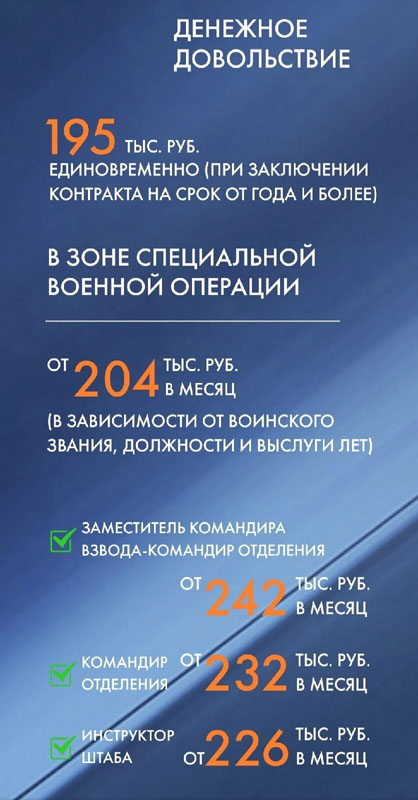 ДЕНЕЖНОЕ ДОВОЛЬСТВИЕ

195 ТЫС. РУБ. ЕДИНОВРЕМЕННО (ПРИ ЗАКЛЮЧЕНИИ КОНТРАКТА НА СРОК ОТ ГОДА И БОЛЕЕ)

В ЗОНЕ СПЕЦИАЛЬНОЙ ВОЕННОЙ ОПЕРАЦИИ

ОТ 204 ТЫС. РУБ. В МЕСЯЦ

(В ЗАВИСИМОСТИ ОТ ВОИНСКОГО ЗВАНИЯ, ДОЛЖНОСТИ И ВЫСЛУГИ ЛЕТ)

ЗАМЕСТИТЕЛЬ КОМАНДИРА ВЗВОДА-КОМАНДИР ОТДЕЛЕНИЯ

ОТ 242 ТЫС. РУБ. В МЕСЯЦ

КОМАНДИР ОТДЕЛЕНИЯ ОТ 232 ТЫС. РУБ. В МЕСЯЦ

ИНСТРУКТОР ШТАБА ОТ 226 ТЫС. РУБ. В МЕСЯЦ